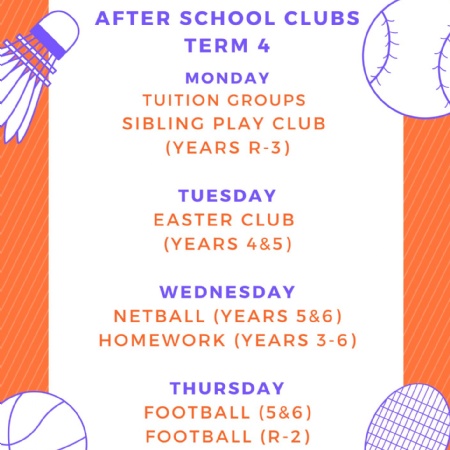 AFTER SCHOOL CLUBS
TERM 4

MONDAY
TUITION GROUPS
SIBLING PLAY CLUB
(YEARS R-3)

TUESDAY
EASTER CLUB
(YEARS 4&5)

WEDNESDAY
NETBALL (YEARS 5&6)
HOMEWORK (YEARS 3-6)

THURSDAY
FOOTBALL (5&6)
FOOTBALL (R-2)